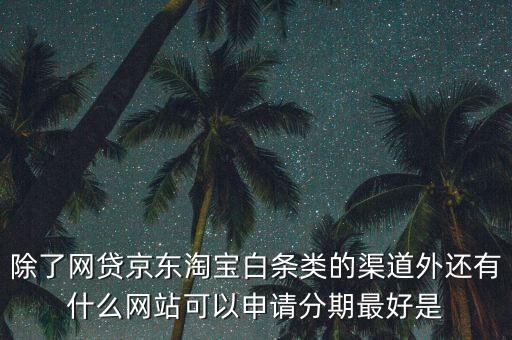 除了网贷京东淘宝白条类的渠道外还有什么网站可以申请分期最好是